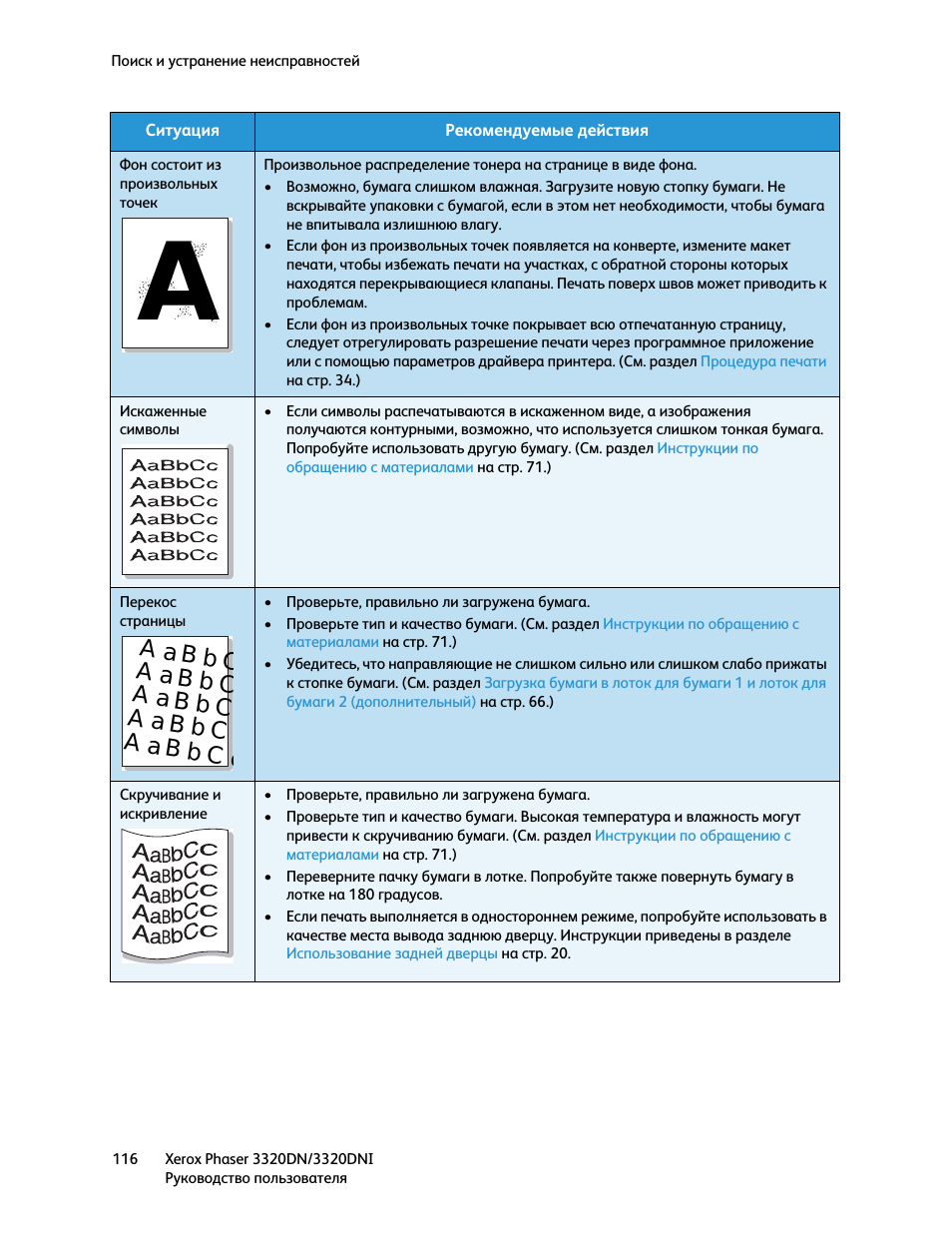 Поиск и устранение неисправностей

| Ситуация | Рекомендуемые действия |
|---|---|
| Фон состоит из произвольных точек A | Произвольное распределение тонера на странице в виде фона. • Возможно, бумага слишком влажная. Загрузите новую стопку бумаги. Не вскрывайте упаковки с бумагой, если в этом нет необходимости, чтобы бумага не впитывала излишнюю влагу. • Если фон из произвольных точек появляется на конверте, измените макет печати, чтобы избежать печати на участках, с обратной стороны которых находятся перекрывающиеся клапаны. Печать поверх швов может приводить к проблемам. • Если фон из произвольных точке покрывает всю отпечатанную страницу, следует отрегулировать разрешение печати через программное приложение или с помощью параметров драйвера принтера. (См. раздел Процедура печати на стр. 34.) |
| Искаженные символы AaBbCc AaBbCc AaBbCc AaBbCc AaBbCc AaBbCc | • Если символы распечатываются в искаженном виде, а изображения получаются контурными, возможно, что используется слишком тонкая бумага. Попробуйте использовать другую бумагу. (См. раздел Инструкции по обращению с материалами на стр. 71.) |
| Перекос страницы A a B b C A a B b C A a B b C A a B b C A a B b C | • Проверьте, правильно ли загружена бумага. • Проверьте тип и качество бумаги. (См. раздел Инструкции по обращению с материалами на стр. 71.) • Убедитесь, что направляющие не слишком сильно или слишком слабо прижаты к стопке бумаги. (См. раздел Загрузка бумаги в лоток для бумаги 1 и лоток для бумаги 2 (дополнительный) на стр. 66.) |
| Скручивание и искривление AaBbCc AaBbCc AaBbCc AaBbCc AaBbCc | • Проверьте, правильно ли загружена бумага. • Проверьте тип и качество бумаги. Высокая температура и влажность могут привести к скручиванию бумаги. (См. раздел Инструкции по обращению с материалами на стр. 71.) • Переверните пачку бумаги в лотке. Попробуйте также повернуть бумагу в лотке на 180 градусов. • Если печать выполняется в одностороннем режиме, попробуйте использовать в качестве места вывода заднюю дверцу. Инструкции приведены в разделе Использование задней дверцы на стр. 20. |

116 Xerox Phaser 3320DN/3320DNI
Руководство пользователя